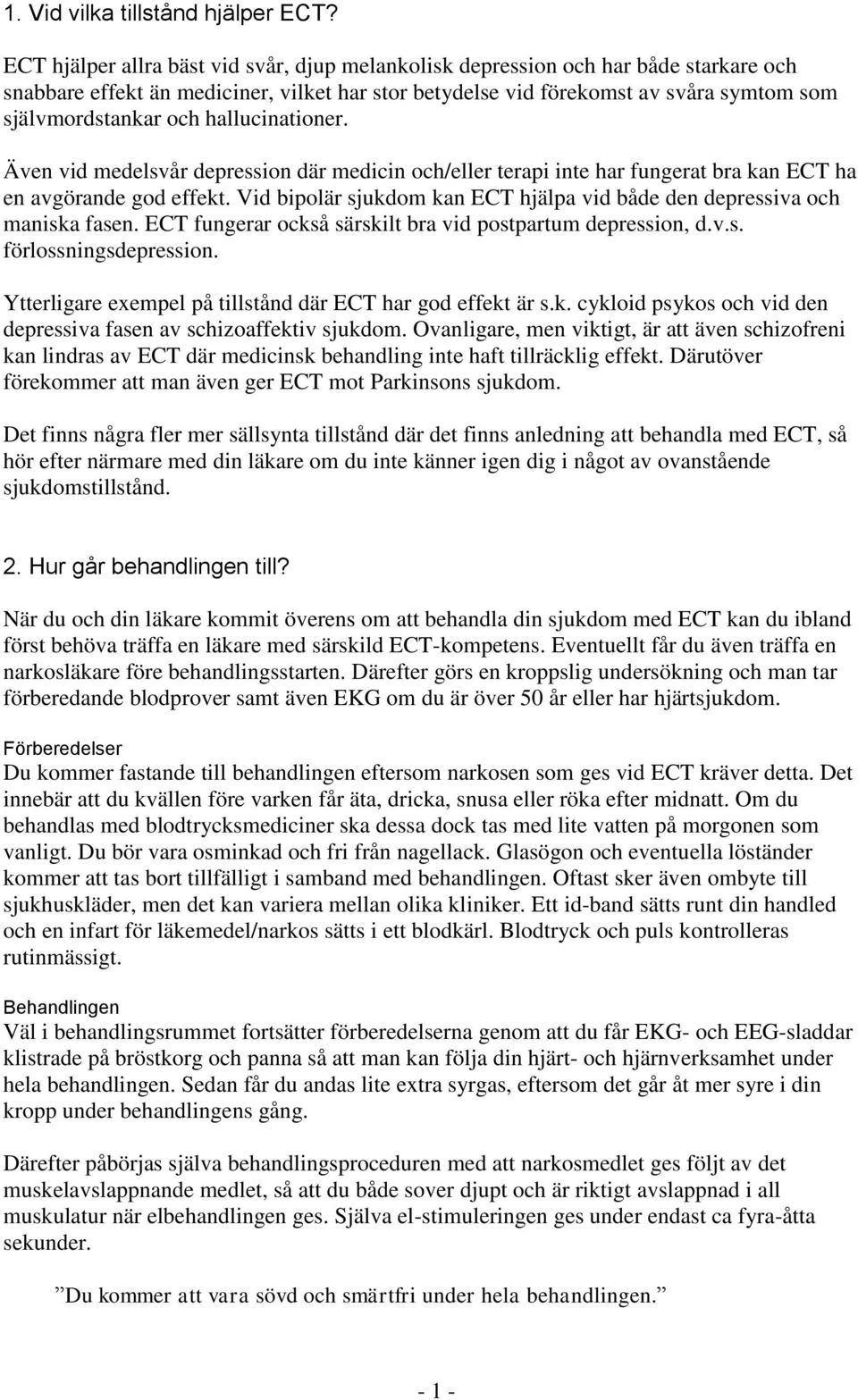 1. Vid vilka tillstånd hjälper ECT?

ECT hjälper allra bäst vid svår, djup melankolisk depression och har både starkare och snabbare effekt än mediciner, vilket har stor betydelse vid förekomst av svåra symtom som självmordstankar och hallucinationer.

Även vid medelsvår depression där medicin och/eller terapi inte har fungerat bra kan ECT ha en avgörande god effekt. Vid bipolär sjukdom kan ECT hjälpa vid både den depressiva och maniska fasen. ECT fungerar också särskilt bra vid postpartum depression, d.v.s. förlossningsdepression.

Ytterligare exempel på tillstånd där ECT har god effekt är s.k. cykloid psykos och vid den depressiva fasen av schizoaffektiv sjukdom. Ovanligare, men viktigt, är att även schizofreni kan lindras av ECT där medicinsk behandling inte haft tillräcklig effekt. Därutöver förekommer att man även ger ECT mot Parkinsons sjukdom.

Det finns några fler mer sällsynta tillstånd där det finns anledning att behandla med ECT, så hör efter närmare med din läkare om du inte känner igen dig i något av ovanstående sjukdomstillstånd.

2. Hur går behandlingen till?

När du och din läkare kommit överens om att behandla din sjukdom med ECT kan du ibland först behöva träffa en läkare med särskild ECT-kompetens. Eventuellt får du även träffa en narkosläkare före behandlingsstarten. Därefter görs en kroppslig undersökning och man tar förberedande blodprover samt även EKG om du är över 50 år eller har hjärtsjukdom.

Förberedelser
Du kommer fastande till behandlingen eftersom narkosen som ges vid ECT kräver detta. Det innebär att du kvällen före varken får äta, dricka, snusa eller röka efter midnatt. Om du behandlas med blodtrycksmediciner ska dessa dock tas med lite vatten på morgonen som vanligt. Du bör vara osminkad och fri från nagellack. Glasögon och eventuella löständer kommer att tas bort tillfälligt i samband med behandlingen. Oftast sker även ombyte till sjukhuskläder, men det kan variera mellan olika kliniker. Ett id-band sätts runt din handled och en infart för läkemedel/narkos sätts i ett blodkärl. Blodtryck och puls kontrolleras rutinmässigt.

Behandlingen
Väl i behandlingsrummet fortsätter förberedelserna genom att du får EKG- och EEG-sladdar klistrade på bröstkorg och panna så att man kan följa din hjärt- och hjärnverksamhet under hela behandlingen. Sedan får du andas lite extra syrgas, eftersom det går åt mer syre i din kropp under behandlingens gång.

Därefter påbörjas själva behandlingsproceduren med att narkosmedlet ges följt av det muskelavslappnande medlet, så att du både sover djupt och är riktigt avslappnad i all muskulatur när elbehandlingen ges. Själva el-stimuleringen ges under endast ca fyra-åtta sekunder.

”Du kommer att vara sövd och smärtfri under hela behandlingen.”

- 1 -